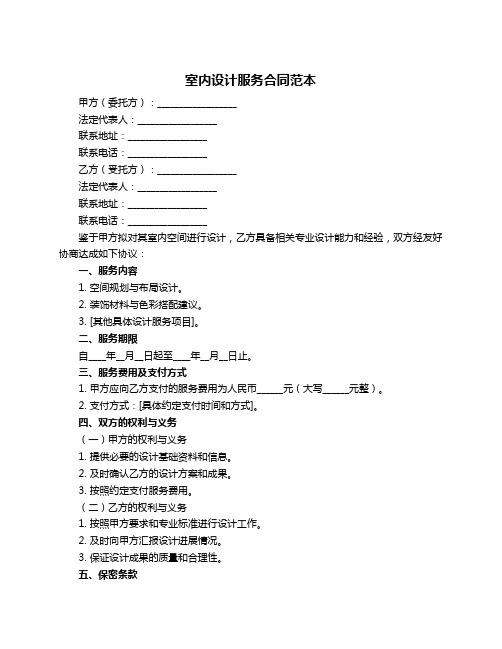 室内设计服务合同范本

甲方（委托方）：________________

法定代表人：________________

联系地址：________________

联系电话：________________

乙方（受托方）：________________

法定代表人：________________

联系地址：________________

联系电话：________________

鉴于甲方拟对其室内空间进行设计，乙方具备相关专业设计能力和经验，双方经友好协商达成如下协议：

一、服务内容

1. 空间规划与布局设计。

2. 装饰材料与色彩搭配建议。

3. [其他具体设计服务项目]。

二、服务期限

自____年__月__日起至____年__月__日止。

三、服务费用及支付方式

1. 甲方应向乙方支付的服务费用为人民币_____元（大写_____元整）。

2. 支付方式：[具体约定支付时间和方式]。

四、双方的权利与义务

（一）甲方的权利与义务

1. 提供必要的设计基础资料和信息。

2. 及时确认乙方的设计方案和成果。

3. 按照约定支付服务费用。

（二）乙方的权利与义务

1. 按照甲方要求和专业标准进行设计工作。

2. 及时向甲方汇报设计进展情况。

3. 保证设计成果的质量和合理性。

五、保密条款